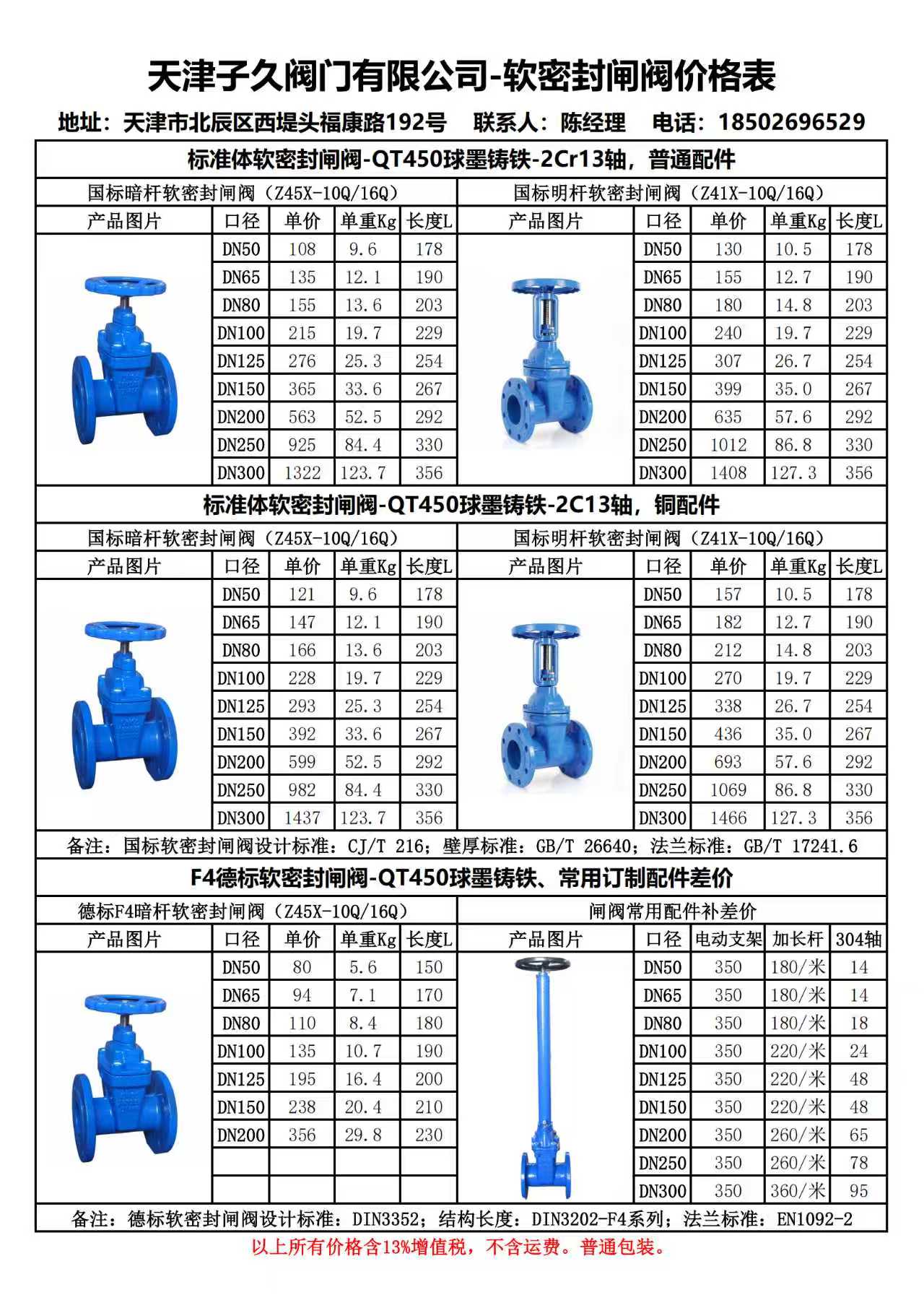 天津子久阀门有限公司-软密封闸阀价格表

地址：天津市北辰区西堤头福康路192号　联系人：陈经理　电话：18502696529

标准体软密封闸阀-QT450球墨铸铁-2Cr13轴，普通配件

国标暗杆软密封闸阀（Z45X-10Q/16Q）

| 产品图片 | 口径 | 单价 | 单重Kg | 长度L |
|---|---|---|---|---|
| | DN50 | 108 | 9.6 | 178 |
| | DN65 | 135 | 12.1 | 190 |
| | DN80 | 155 | 13.6 | 203 |
| | DN100 | 215 | 19.7 | 229 |
| | DN125 | 276 | 25.3 | 254 |
| | DN150 | 365 | 33.6 | 267 |
| | DN200 | 563 | 52.5 | 292 |
| | DN250 | 925 | 84.4 | 330 |
| | DN300 | 1322 | 123.7 | 356 |

国标明杆软密封闸阀（Z41X-10Q/16Q）

| 产品图片 | 口径 | 单价 | 单重Kg | 长度L |
|---|---|---|---|---|
| | DN50 | 130 | 10.5 | 178 |
| | DN65 | 155 | 12.7 | 190 |
| | DN80 | 180 | 14.8 | 203 |
| | DN100 | 240 | 19.7 | 229 |
| | DN125 | 307 | 26.7 | 254 |
| | DN150 | 399 | 35.0 | 267 |
| | DN200 | 635 | 57.6 | 292 |
| | DN250 | 1012 | 86.8 | 330 |
| | DN300 | 1408 | 127.3 | 356 |

标准体软密封闸阀-QT450球墨铸铁-2C13轴，铜配件

国标暗杆软密封闸阀（Z45X-10Q/16Q）

| 产品图片 | 口径 | 单价 | 单重Kg | 长度L |
|---|---|---|---|---|
| | DN50 | 121 | 9.6 | 178 |
| | DN65 | 147 | 12.1 | 190 |
| | DN80 | 166 | 13.6 | 203 |
| | DN100 | 228 | 19.7 | 229 |
| | DN125 | 293 | 25.3 | 254 |
| | DN150 | 392 | 33.6 | 267 |
| | DN200 | 599 | 52.5 | 292 |
| | DN250 | 982 | 84.4 | 330 |
| | DN300 | 1437 | 123.7 | 356 |

国标明杆软密封闸阀（Z41X-10Q/16Q）

| 产品图片 | 口径 | 单价 | 单重Kg | 长度L |
|---|---|---|---|---|
| | DN50 | 157 | 10.5 | 178 |
| | DN65 | 182 | 12.7 | 190 |
| | DN80 | 212 | 14.8 | 203 |
| | DN100 | 270 | 19.7 | 229 |
| | DN125 | 338 | 26.7 | 254 |
| | DN150 | 436 | 35.0 | 267 |
| | DN200 | 693 | 57.6 | 292 |
| | DN250 | 1069 | 86.8 | 330 |
| | DN300 | 1466 | 127.3 | 356 |

备注：国标软密封闸阀设计标准：CJ/T 216；壁厚标准：GB/T 26640；法兰标准：GB/T 17241.6

F4德标软密封闸阀-QT450球墨铸铁、常用订制配件差价

德标F4暗杆软密封闸阀（Z45X-10Q/16Q）

| 产品图片 | 口径 | 单价 | 单重Kg | 长度L |
|---|---|---|---|---|
| | DN50 | 80 | 5.6 | 150 |
| | DN65 | 94 | 7.1 | 170 |
| | DN80 | 110 | 8.4 | 180 |
| | DN100 | 135 | 10.7 | 190 |
| | DN125 | 195 | 16.4 | 200 |
| | DN150 | 238 | 20.4 | 210 |
| | DN200 | 356 | 29.8 | 230 |
| | | | | |
| | | | | |

闸阀常用配件补差价

| 产品图片 | 口径 | 电动支架 | 加长杆 | 304轴 |
|---|---|---|---|---|
| | DN50 | 350 | 180/米 | 14 |
| | DN65 | 350 | 180/米 | 14 |
| | DN80 | 350 | 180/米 | 18 |
| | DN100 | 350 | 220/米 | 24 |
| | DN125 | 350 | 220/米 | 48 |
| | DN150 | 350 | 220/米 | 48 |
| | DN200 | 350 | 260/米 | 65 |
| | DN250 | 350 | 260/米 | 78 |
| | DN300 | 350 | 360/米 | 95 |

备注：德标软密封闸阀设计标准：DIN3352；结构长度：DIN3202-F4系列；法兰标准：EN1092-2

以上所有价格含13%增值税，不含运费。普通包装。